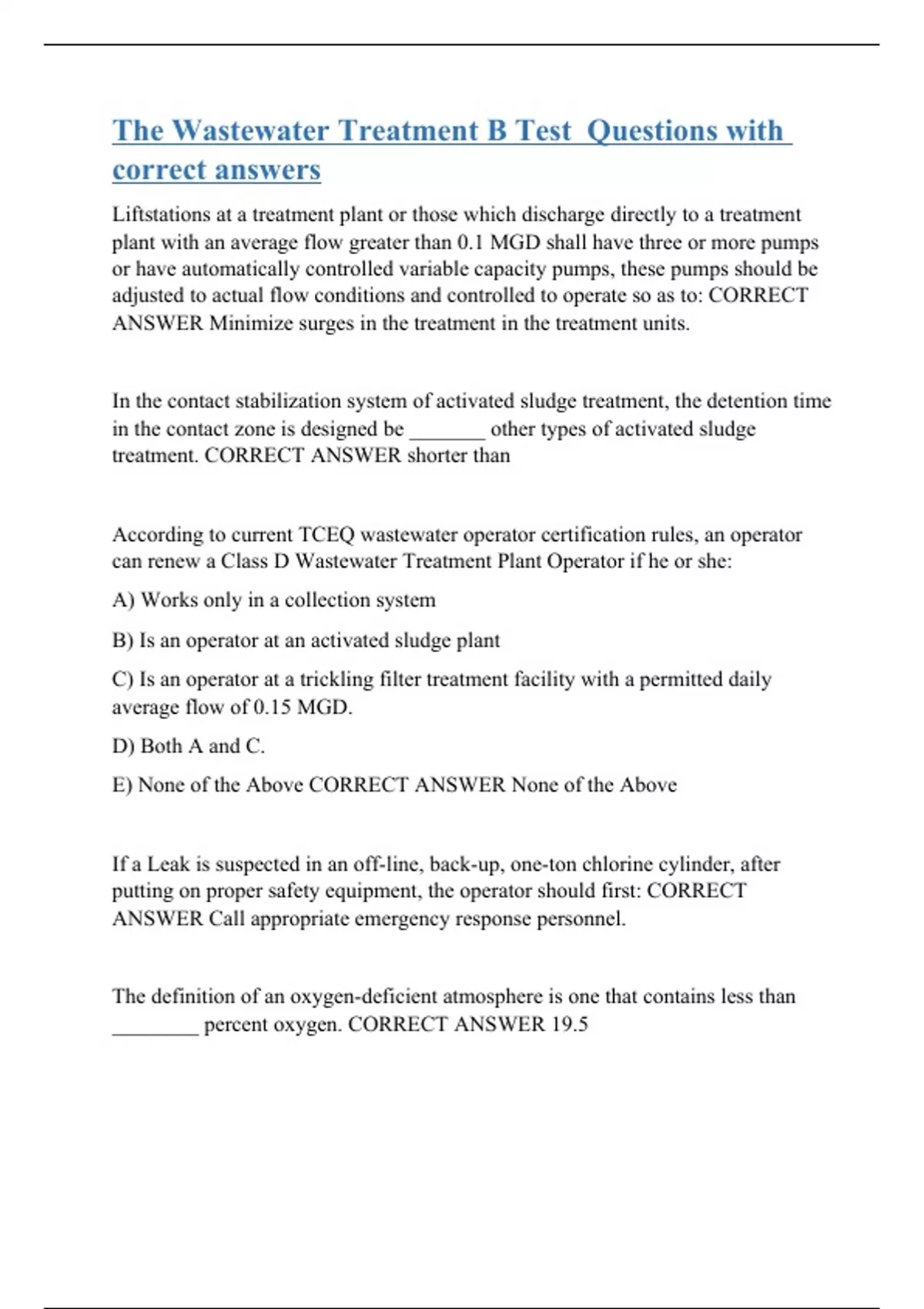 The Wastewater Treatment B Test Questions with correct answers

Liftstations at a treatment plant or those which discharge directly to a treatment plant with an average flow greater than 0.1 MGD shall have three or more pumps or have automatically controlled variable capacity pumps, these pumps should be adjusted to actual flow conditions and controlled to operate so as to: CORRECT ANSWER Minimize surges in the treatment in the treatment units.

In the contact stabilization system of activated sludge treatment, the detention time in the contact zone is designed be _______ other types of activated sludge treatment. CORRECT ANSWER shorter than

According to current TCEQ wastewater operator certification rules, an operator can renew a Class D Wastewater Treatment Plant Operator if he or she:

A) Works only in a collection system

B) Is an operator at an activated sludge plant

C) Is an operator at a trickling filter treatment facility with a permitted daily average flow of 0.15 MGD.

D) Both A and C.

E) None of the Above CORRECT ANSWER None of the Above

If a Leak is suspected in an off-line, back-up, one-ton chlorine cylinder, after putting on proper safety equipment, the operator should first: CORRECT ANSWER Call appropriate emergency response personnel.

The definition of an oxygen-deficient atmosphere is one that contains less than ________ percent oxygen. CORRECT ANSWER 19.5